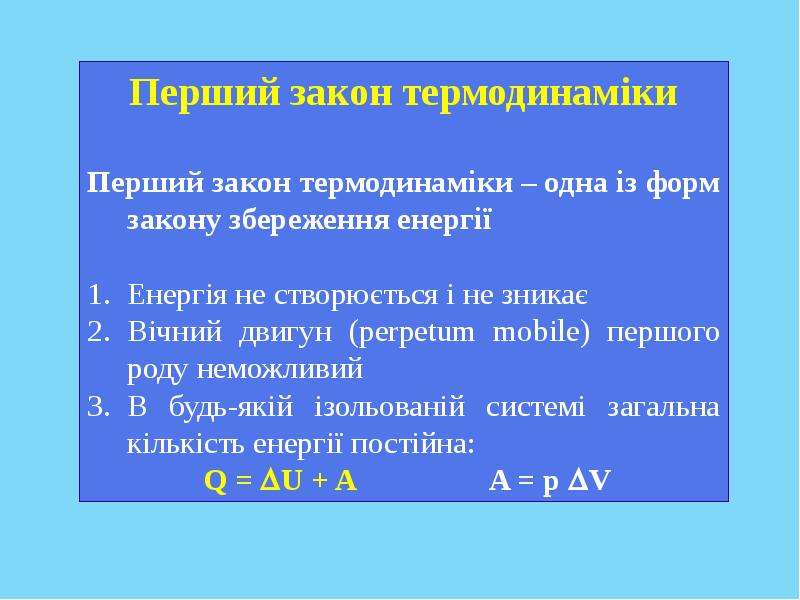 Перший закон термодинаміки

Перший закон термодинаміки – одна із форм закону збереження енергії

1. Енергія не створюється і не зникає
2. Вічний двигун (perpetum mobile) першого роду неможливий
3. В будь-якій ізольованій системі загальна кількість енергії постійна:

$Q = \Delta U + A$ $A = p \Delta V$